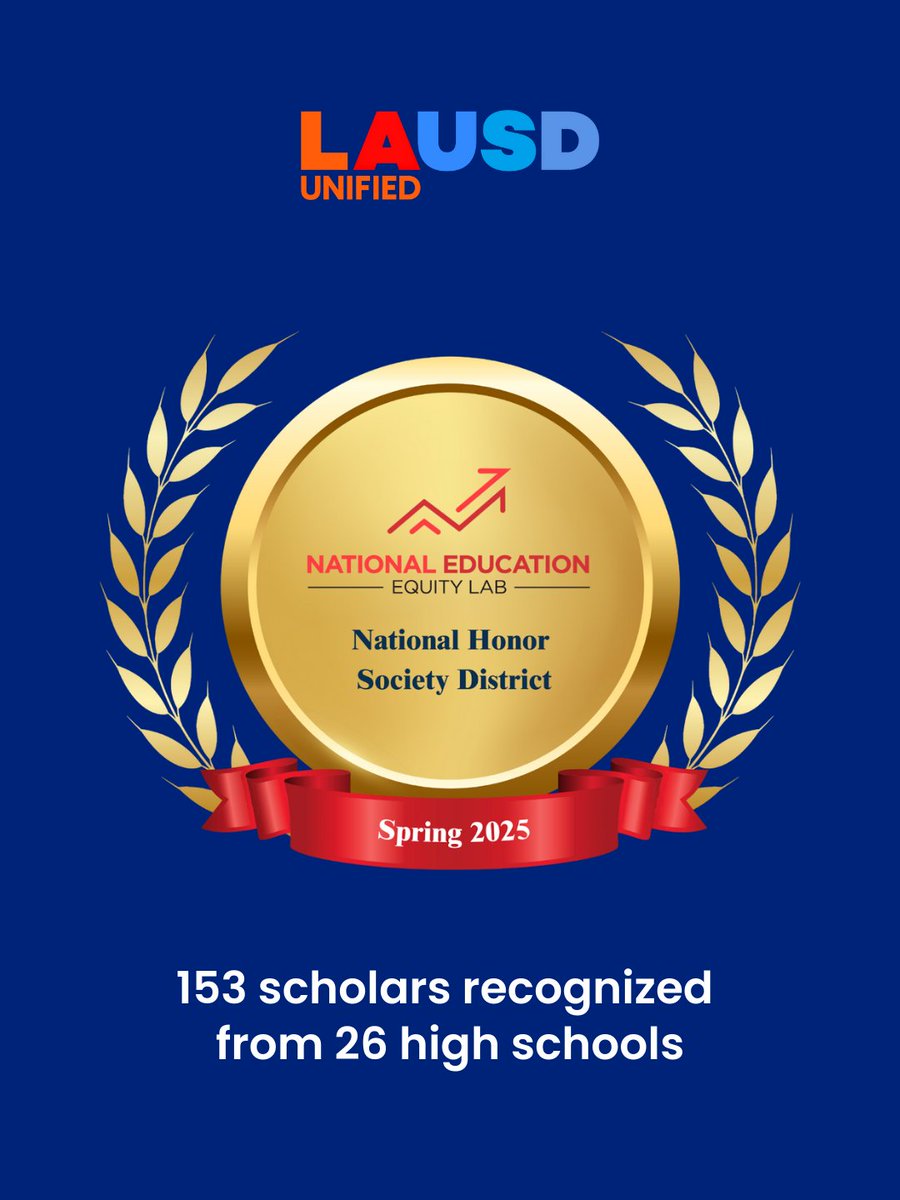 LAUSD
UNIFIED

NATIONAL EDUCATION
EQUITY LAB

National Honor Society District

Spring 2025

153 scholars recognized from 26 high schools